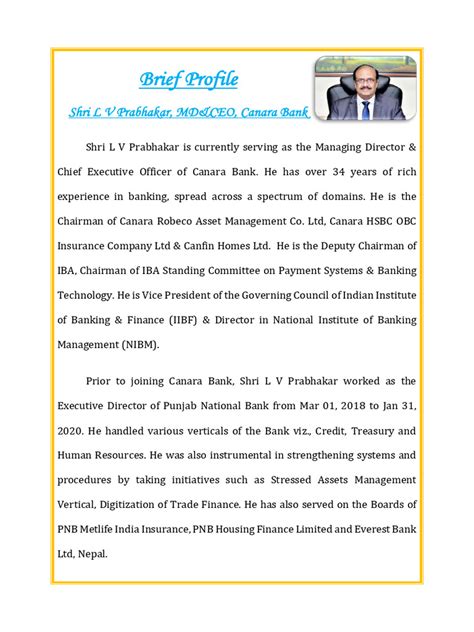 Brief Profile

Shri L V Prabhakar, MD&CEO, Canara Bank

Shri L V Prabhakar is currently serving as the Managing Director & Chief Executive Officer of Canara Bank. He has over 34 years of rich experience in banking, spread across a spectrum of domains. He is the Chairman of Canara Robeco Asset Management Co. Ltd, Canara HSBC OBC Insurance Company Ltd & Canfin Homes Ltd. He is the Deputy Chairman of IBA, Chairman of IBA Standing Committee on Payment Systems & Banking Technology. He is Vice President of the Governing Council of Indian Institute of Banking & Finance (IIBF) & Director in National Institute of Banking Management (NIBM).

Prior to joining Canara Bank, Shri L V Prabhakar worked as the Executive Director of Punjab National Bank from Mar 01, 2018 to Jan 31, 2020. He handled various verticals of the Bank viz., Credit, Treasury and Human Resources. He was also instrumental in strengthening systems and procedures by taking initiatives such as Stressed Assets Management Vertical, Digitization of Trade Finance. He has also served on the Boards of PNB Metlife India Insurance, PNB Housing Finance Limited and Everest Bank Ltd, Nepal.